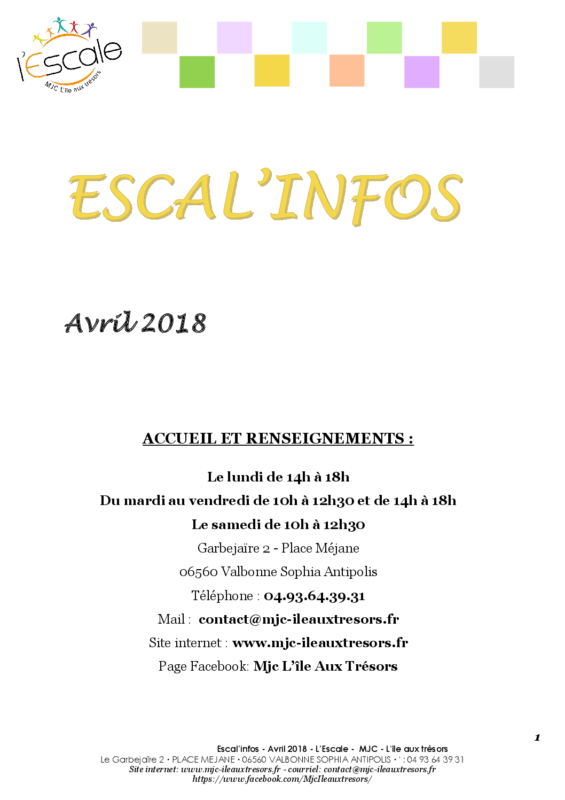 l'Escale
MJC L'île aux trésors

ESCAL'INFOS

Avril 2018

ACCUEIL ET RENSEIGNEMENTS :

Le lundi de 14h à 18h
Du mardi au vendredi de 10h à 12h30 et de 14h à 18h
Le samedi de 10h à 12h30
Garbejaïre 2 - Place Méjane
06560 Valbonne Sophia Antipolis
Téléphone : 04.93.64.39.31
Mail : contact@mjc-ileauxtresors.fr
Site internet : www.mjc-ileauxtresors.fr
Page Facebook: Mjc L'île Aux Trésors

1

Escal'infos - Avril 2018 - L'Escale - MJC - L'île aux trésors
Le Garbejaïre 2 • PLACE MEJANE • 06560 VALBONNE SOPHIA ANTIPOLIS • ' : 04 93 64 39 31
Site internet: www.mjc-ileauxtresors.fr - courriel: contact@mjc-ileauxtresors.fr
https://www.facebook.com/MjcIleauxtresors/